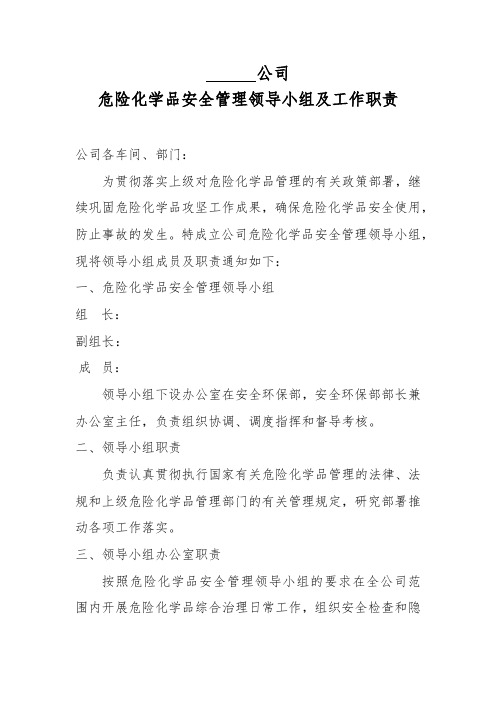 ______公司

危险化学品安全管理领导小组及工作职责

公司各车间、部门：

为贯彻落实上级对危险化学品管理的有关政策部署，继续巩固危险化学品攻坚工作成果，确保危险化学品安全使用，防止事故的发生。特成立公司危险化学品安全管理领导小组，现将领导小组成员及职责通知如下：

一、危险化学品安全管理领导小组

组　长：

副组长：

成　员：

领导小组下设办公室在安全环保部，安全环保部部长兼办公室主任，负责组织协调、调度指挥和督导考核。

二、领导小组职责

负责认真贯彻执行国家有关危险化学品管理的法律、法规和上级危险化学品管理部门的有关管理规定，研究部署推动各项工作落实。

三、领导小组办公室职责

按照危险化学品安全管理领导小组的要求在全公司范围内开展危险化学品综合治理日常工作，组织安全检查和隐